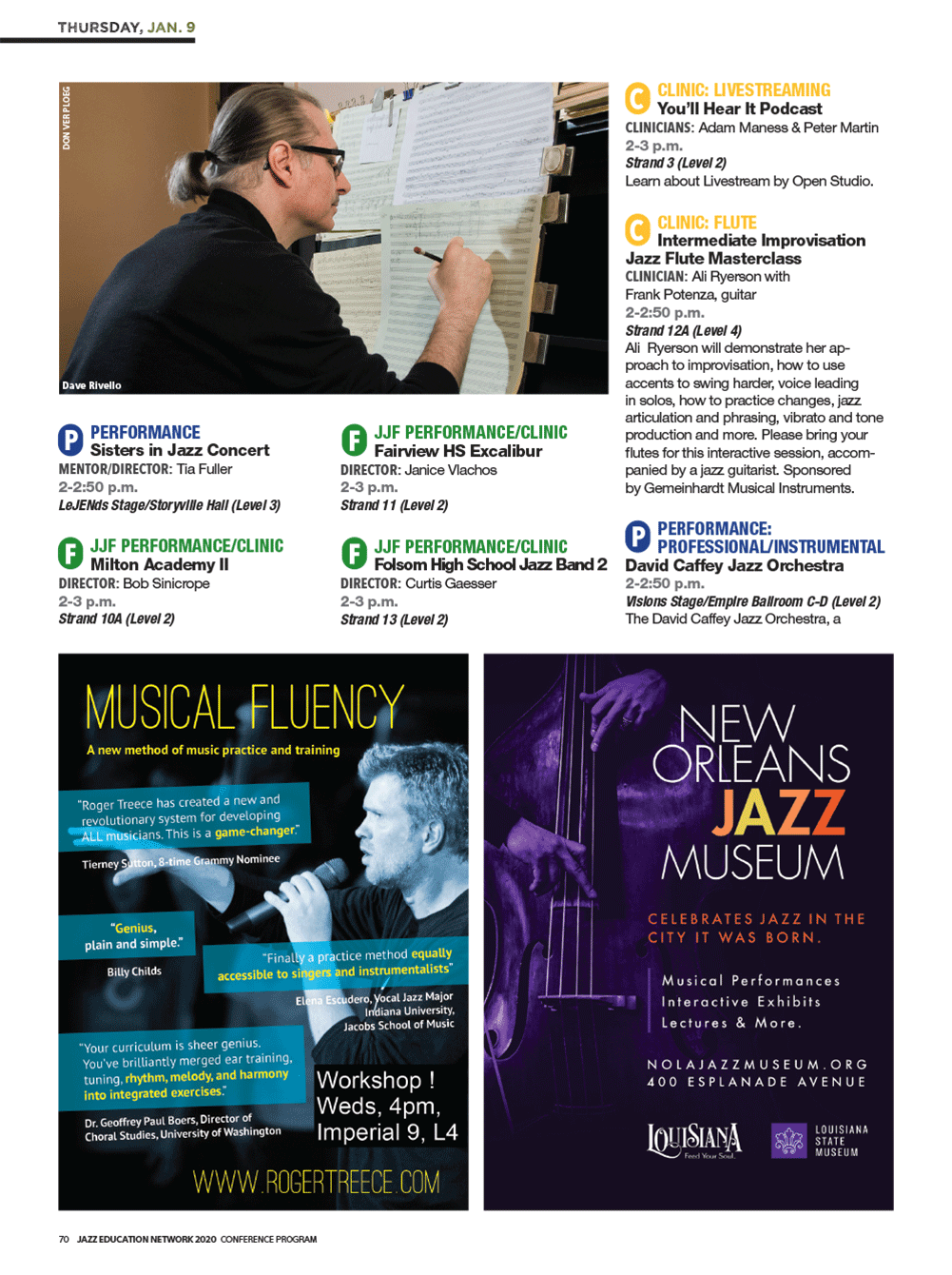 THURSDAY, JAN. 9

DON VER PLOEG

Dave Rivello

P PERFORMANCE
Sisters in Jazz Concert
MENTOR/DIRECTOR: Tia Fuller
2-2:50 p.m.
LeJENds Stage/Storyville Hall (Level 3)

F JJF PERFORMANCE/CLINIC
Milton Academy II
DIRECTOR: Bob Sinicrope
2-3 p.m.
Strand 10A (Level 2)

F JJF PERFORMANCE/CLINIC
Fairview HS Excalibur
DIRECTOR: Janice Vlachos
2-3 p.m.
Strand 11 (Level 2)

F JJF PERFORMANCE/CLINIC
Folsom High School Jazz Band 2
DIRECTOR: Curtis Gaesser
2-3 p.m.
Strand 13 (Level 2)

C CLINIC: LIVESTREAMING
You'll Hear It Podcast
CLINICIANS: Adam Maness & Peter Martin
2-3 p.m.
Strand 3 (Level 2)
Learn about Livestream by Open Studio.

C CLINIC: FLUTE
Intermediate Improvisation Jazz Flute Masterclass
CLINICIAN: Ali Ryerson with Frank Potenza, guitar
2-2:50 p.m.
Strand 12A (Level 4)
Ali Ryerson will demonstrate her approach to improvisation, how to use accents to swing harder, voice leading in solos, how to practice changes, jazz articulation and phrasing, vibrato and tone production and more. Please bring your flutes for this interactive session, accompanied by a jazz guitarist. Sponsored by Gemeinhardt Musical Instruments.

P PERFORMANCE: PROFESSIONAL/INSTRUMENTAL
David Caffey Jazz Orchestra
2-2:50 p.m.
Visions Stage/Empire Ballroom C-D (Level 2)
The David Caffey Jazz Orchestra, a

MUSICAL FLUENCY
A new method of music practice and training

"Roger Treece has created a new and revolutionary system for developing ALL musicians. This is a game-changer."
Tierney Sutton, 8-time Grammy Nominee

"Genius, plain and simple."
Billy Childs

"Finally a practice method equally accessible to singers and instrumentalists"
Elena Escudero, Vocal Jazz Major Indiana University, Jacobs School of Music

"Your curriculum is sheer genius. You've brilliantly merged ear training, tuning, rhythm, melody, and harmony into integrated exercises."
Dr. Geoffrey Paul Boers, Director of Choral Studies, University of Washington

Workshop ! Weds, 4pm, Imperial 9, L4

WWW.ROGERTREECE.COM

NEW ORLEANS JAZZ MUSEUM

CELEBRATES JAZZ IN THE CITY IT WAS BORN.

Musical Performances
Interactive Exhibits
Lectures & More.

NOLAJAZZMUSEUM.ORG
400 ESPLANADE AVENUE

LOUISIANA Feed Your Soul.
LOUISIANA STATE MUSEUM

70 JAZZ EDUCATION NETWORK 2020 CONFERENCE PROGRAM